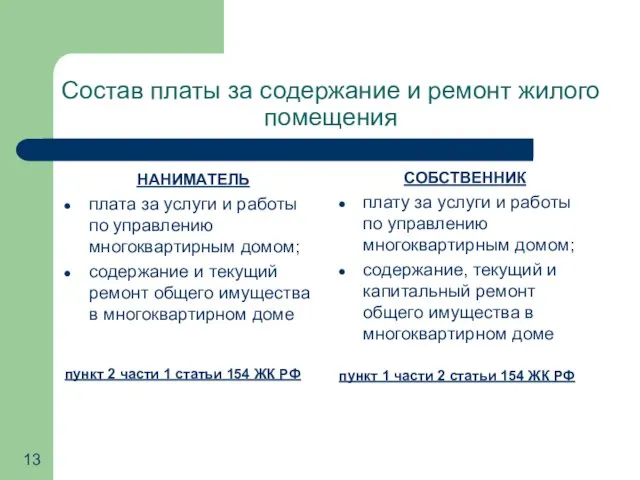 Состав платы за содержание и ремонт жилого помещения

НАНИМАТЕЛЬ

- плата за услуги и работы по управлению многоквартирным домом;
- содержание и текущий ремонт общего имущества в многоквартирном доме

пункт 2 части 1 статьи 154 ЖК РФ

СОБСТВЕННИК

- плату за услуги и работы по управлению многоквартирным домом;
- содержание, текущий и капитальный ремонт общего имущества в многоквартирном доме

пункт 1 части 2 статьи 154 ЖК РФ

13